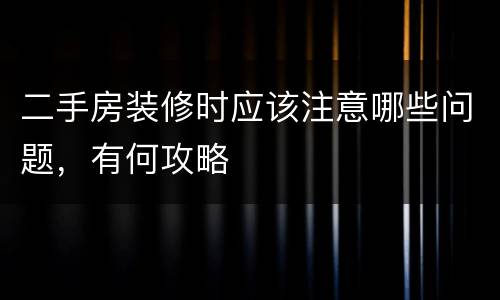 二手房装修时应该注意哪些问题，有何攻略